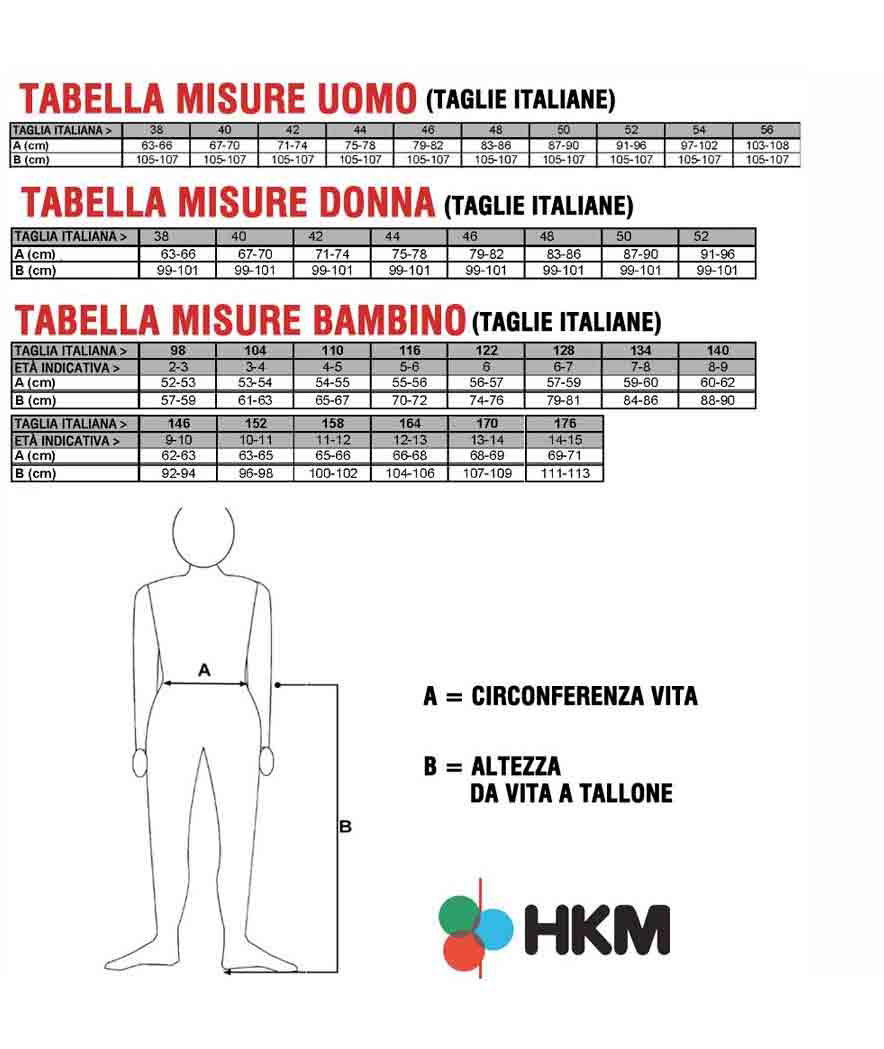 TABELLA MISURE UOMO (TAGLIE ITALIANE)

| TAGLIA ITALIANA > | 38 | 40 | 42 | 44 | 46 | 48 | 50 | 52 | 54 | 56 |
|---|---|---|---|---|---|---|---|---|---|---|
| A (cm) | 63-66 | 67-70 | 71-74 | 75-78 | 79-82 | 83-86 | 87-90 | 91-96 | 97-102 | 103-108 |
| B (cm) | 105-107 | 105-107 | 105-107 | 105-107 | 105-107 | 105-107 | 105-107 | 105-107 | 105-107 | 105-107 |

TABELLA MISURE DONNA (TAGLIE ITALIANE)

| TAGLIA ITALIANA > | 38 | 40 | 42 | 44 | 46 | 48 | 50 | 52 |
|---|---|---|---|---|---|---|---|---|
| A (cm) | 63-66 | 67-70 | 71-74 | 75-78 | 79-82 | 83-86 | 87-90 | 91-96 |
| B (cm) | 99-101 | 99-101 | 99-101 | 99-101 | 99-101 | 99-101 | 99-101 | 99-101 |

TABELLA MISURE BAMBINO (TAGLIE ITALIANE)

| TAGLIA ITALIANA > | 98 | 104 | 110 | 116 | 122 | 128 | 134 | 140 |
|---|---|---|---|---|---|---|---|---|
| ETÀ INDICATIVA > | 2-3 | 3-4 | 4-5 | 5-6 | 6 | 6-7 | 7-8 | 8-9 |
| A (cm) | 52-53 | 53-54 | 54-55 | 55-56 | 56-57 | 57-59 | 59-60 | 60-62 |
| B (cm) | 57-59 | 61-63 | 65-67 | 70-72 | 74-76 | 79-81 | 84-86 | 88-90 |

| TAGLIA ITALIANA > | 146 | 152 | 158 | 164 | 170 | 176 |
|---|---|---|---|---|---|---|
| ETÀ INDICATIVA > | 9-10 | 10-11 | 11-12 | 12-13 | 13-14 | 14-15 |
| A (cm) | 62-63 | 63-65 | 65-66 | 66-68 | 68-69 | 69-71 |
| B (cm) | 92-94 | 96-98 | 100-102 | 104-106 | 107-109 | 111-113 |

A

B

A = CIRCONFERENZA VITA

B = ALTEZZA DA VITA A TALLONE

HKM